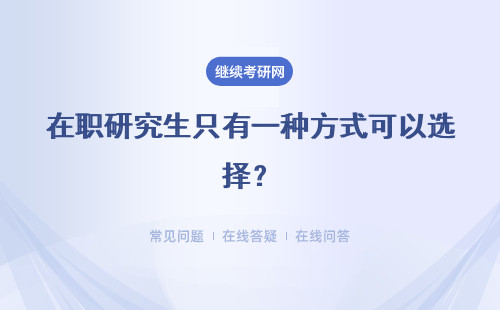 继续考研网

在职研究生只有一种方式可以选择？

常见问题 | 在线答疑 | 在线问答